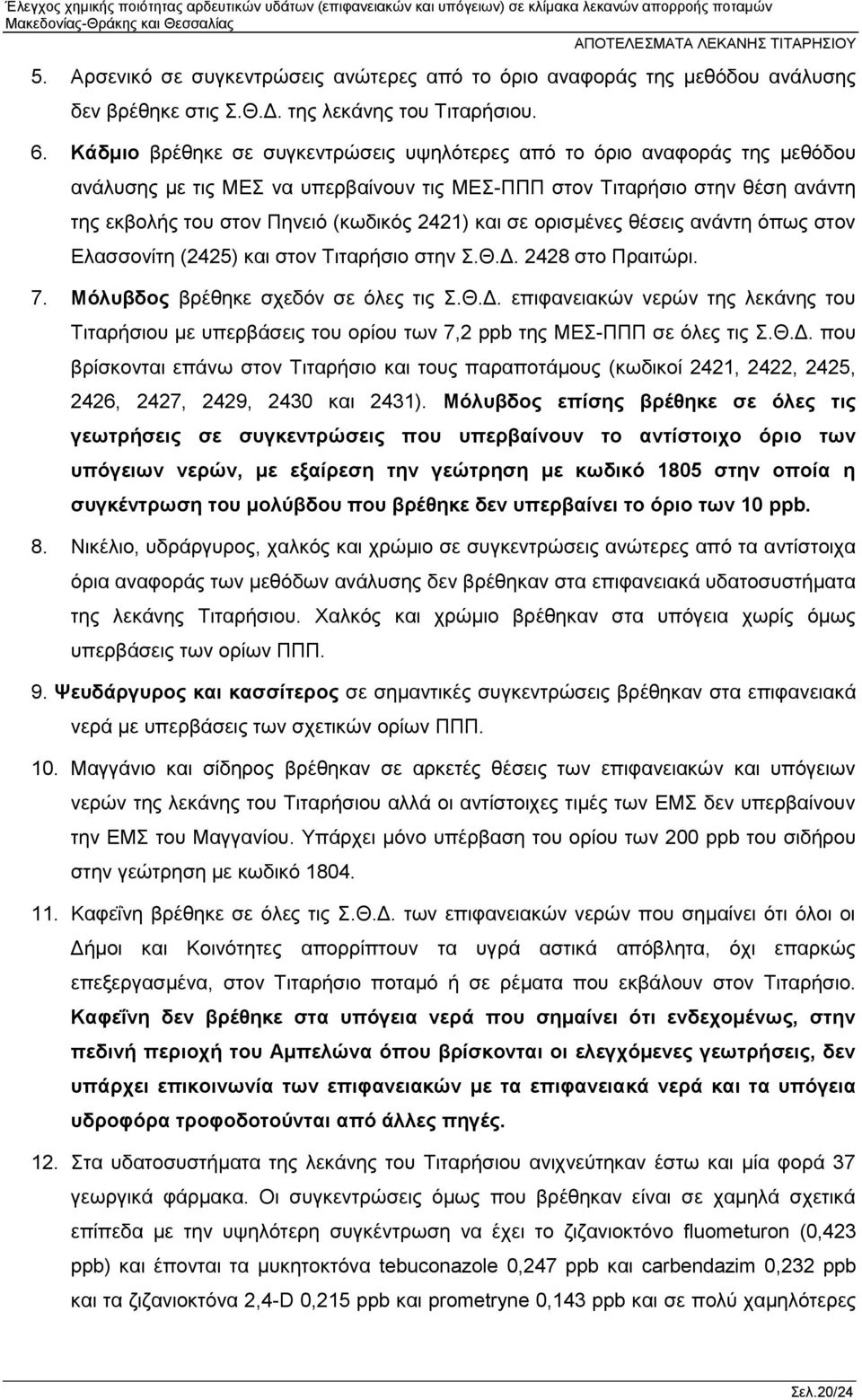 Έλεγχος χημικής ποιότητας αρδευτικών υδάτων (επιφανειακών και υπόγειων) σε κλίμακα λεκανών απορροής ποταμών Μακεδονίας-Θράκης και Θεσσαλίας

ΑΠΟΤΕΛΕΣΜΑΤΑ ΛΕΚΑΝΗΣ ΤΙΤΑΡΗΣΙΟΥ

5. Αρσενικό σε συγκεντρώσεις ανώτερες από το όριο αναφοράς της μεθόδου ανάλυσης δεν βρέθηκε στις Σ.Θ.Δ. της λεκάνης του Τιταρήσιου.

6. Κάδμιο βρέθηκε σε συγκεντρώσεις υψηλότερες από το όριο αναφοράς της μεθόδου ανάλυσης με τις ΜΕΣ να υπερβαίνουν τις ΜΕΣ-ΠΠΠ στον Τιταρήσιο στην θέση ανάντη της εκβολής του στον Πηνειό (κωδικός 2421) και σε ορισμένες θέσεις ανάντη όπως στον Ελασσονίτη (2425) και στον Τιταρήσιο στην Σ.Θ.Δ. 2428 στο Πραιτώρι.

7. Μόλυβδος βρέθηκε σχεδόν σε όλες τις Σ.Θ.Δ. επιφανειακών νερών της λεκάνης του Τιταρήσιου με υπερβάσεις του ορίου των 7,2 ppb της ΜΕΣ-ΠΠΠ σε όλες τις Σ.Θ.Δ. που βρίσκονται επάνω στον Τιταρήσιο και τους παραποτάμους (κωδικοί 2421, 2422, 2425, 2426, 2427, 2429, 2430 και 2431). Μόλυβδος επίσης βρέθηκε σε όλες τις γεωτρήσεις σε συγκεντρώσεις που υπερβαίνουν το αντίστοιχο όριο των υπόγειων νερών, με εξαίρεση την γεώτρηση με κωδικό 1805 στην οποία η συγκέντρωση του μολύβδου που βρέθηκε δεν υπερβαίνει το όριο των 10 ppb.

8. Νικέλιο, υδράργυρος, χαλκός και χρώμιο σε συγκεντρώσεις ανώτερες από τα αντίστοιχα όρια αναφοράς των μεθόδων ανάλυσης δεν βρέθηκαν στα επιφανειακά υδατοσυστήματα της λεκάνης Τιταρήσιου. Χαλκός και χρώμιο βρέθηκαν στα υπόγεια χωρίς όμως υπερβάσεις των ορίων ΠΠΠ.

9. Ψευδάργυρος και κασσίτερος σε σημαντικές συγκεντρώσεις βρέθηκαν στα επιφανειακά νερά με υπερβάσεις των σχετικών ορίων ΠΠΠ.

10. Μαγγάνιο και σίδηρος βρέθηκαν σε αρκετές θέσεις των επιφανειακών και υπόγειων νερών της λεκάνης του Τιταρήσιου αλλά οι αντίστοιχες τιμές των ΕΜΣ δεν υπερβαίνουν την ΕΜΣ του Μαγγανίου. Υπάρχει μόνο υπέρβαση του ορίου των 200 ppb του σιδήρου στην γεώτρηση με κωδικό 1804.

11. Καφεΐνη βρέθηκε σε όλες τις Σ.Θ.Δ. των επιφανειακών νερών που σημαίνει ότι όλοι οι Δήμοι και Κοινότητες απορρίπτουν τα υγρά αστικά απόβλητα, όχι επαρκώς επεξεργασμένα, στον Τιταρήσιο ποταμό ή σε ρέματα που εκβάλουν στον Τιταρήσιο. Καφεΐνη δεν βρέθηκε στα υπόγεια νερά που σημαίνει ότι ενδεχομένως, στην πεδινή περιοχή του Αμπελώνα όπου βρίσκονται οι ελεγχόμενες γεωτρήσεις, δεν υπάρχει επικοινωνία των επιφανειακών με τα επιφανειακά νερά και τα υπόγεια υδροφόρα τροφοδοτούνται από άλλες πηγές.

12. Στα υδατοσυστήματα της λεκάνης του Τιταρήσιου ανιχνεύτηκαν έστω και μία φορά 37 γεωργικά φάρμακα. Οι συγκεντρώσεις όμως που βρέθηκαν είναι σε χαμηλά σχετικά επίπεδα με την υψηλότερη συγκέντρωση να έχει το ζιζανιοκτόνο fluometuron (0,423 ppb) και έπονται τα μυκητοκτόνα tebuconazole 0,247 ppb και carbendazim 0,232 ppb και τα ζιζανιοκτόνα 2,4-D 0,215 ppb και prometryne 0,143 ppb και σε πολύ χαμηλότερες

Σελ.20/24